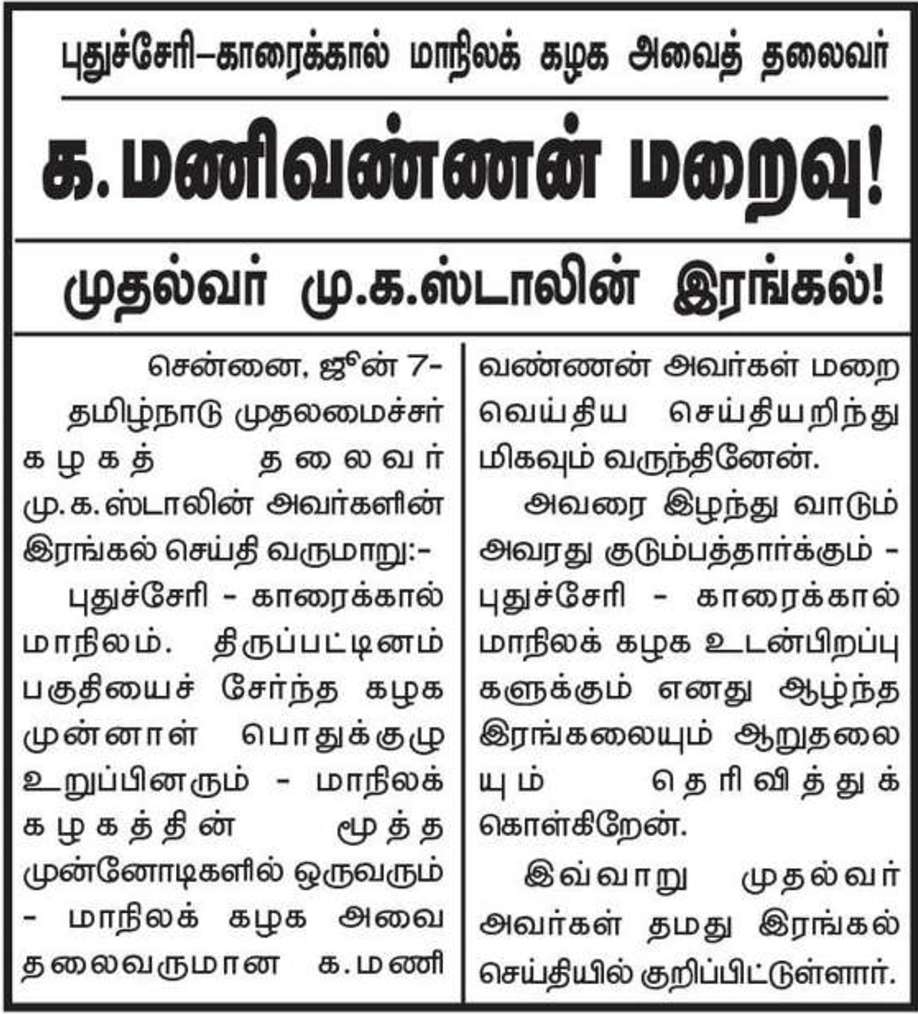 புதுச்சேரி–காரைக்கால் மாநிலக் கழக அவைத் தலைவர்

க. மணிவண்ணன் மறைவு!

முதல்வர் மு.க.ஸ்டாலின் இரங்கல்!

சென்னை, ஜூன் 7-

தமிழ்நாடு முதலமைச்சர் கழகத் தலைவர் மு.க.ஸ்டாலின் அவர்களின் இரங்கல் செய்தி வருமாறு:-

புதுச்சேரி - காரைக்கால் மாநிலம். திருப்பட்டினம் பகுதியைச் சேர்ந்த கழக முன்னாள் பொதுக்குழு உறுப்பினரும் - மாநிலக் கழகத்தின் மூத்த முன்னோடிகளில் ஒருவரும் - மாநிலக் கழக அவை தலைவருமான க.மணிவண்ணன் அவர்கள் மறைவெய்திய செய்தியறிந்து மிகவும் வருந்தினேன்.

அவரை இழந்து வாடும் அவரது குடும்பத்தார்க்கும் - புதுச்சேரி - காரைக்கால் மாநிலக் கழக உடன்பிறப்புகளுக்கும் எனது ஆழ்ந்த இரங்கலையும் ஆறுதலையும் தெரிவித்துக் கொள்கிறேன்.

இவ்வாறு முதல்வர் அவர்கள் தமது இரங்கல் செய்தியில் குறிப்பிட்டுள்ளார்.